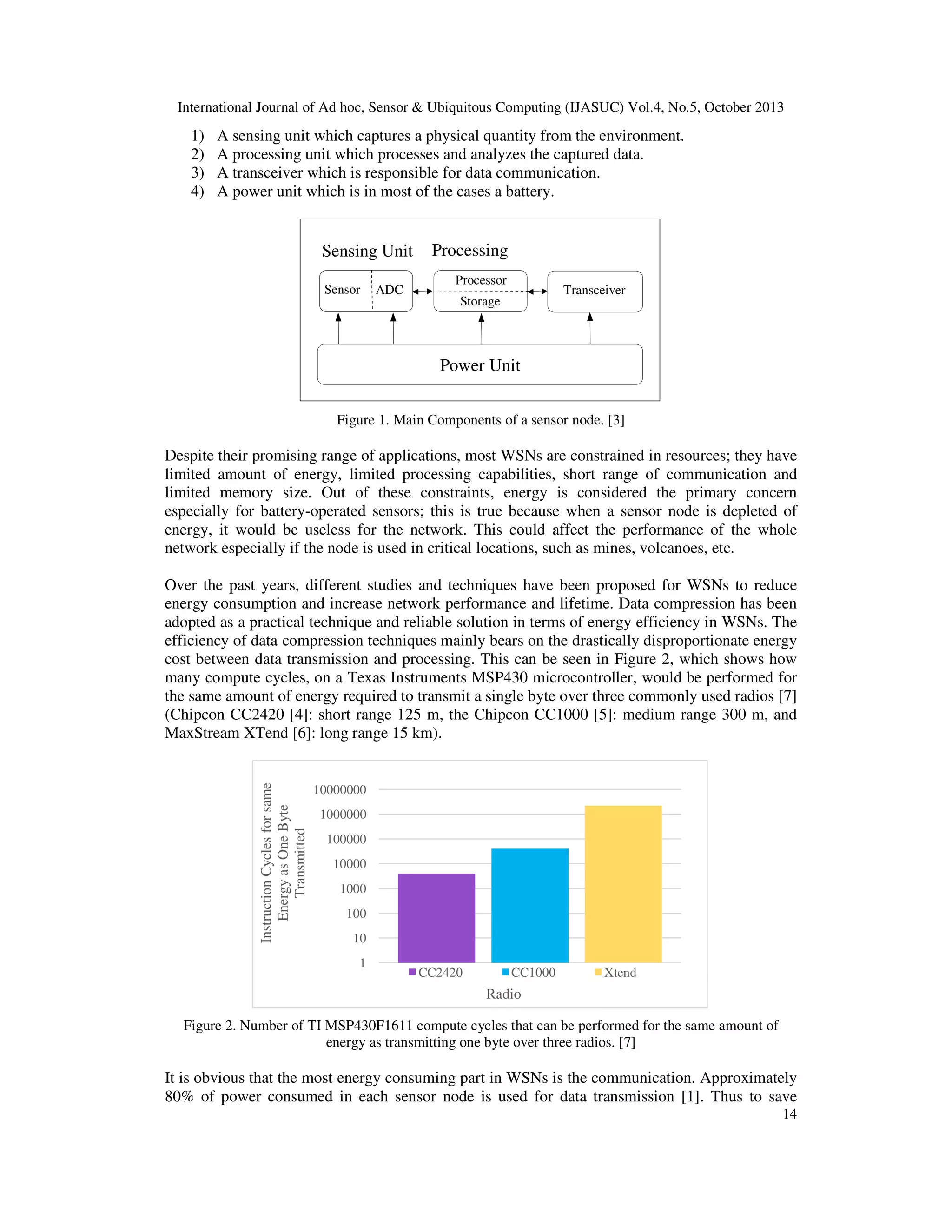 International Journal of Ad hoc, Sensor & Ubiquitous Computing (IJASUC) Vol.4, No.5, October 2013

1) A sensing unit which captures a physical quantity from the environment.
2) A processing unit which processes and analyzes the captured data.
3) A transceiver which is responsible for data communication.
4) A power unit which is in most of the cases a battery.

Sensing Unit
Processing
Sensor
ADC
Processor
Storage
Transceiver
Power Unit

Figure 1. Main Components of a sensor node. [3]

Despite their promising range of applications, most WSNs are constrained in resources; they have limited amount of energy, limited processing capabilities, short range of communication and limited memory size. Out of these constraints, energy is considered the primary concern especially for battery-operated sensors; this is true because when a sensor node is depleted of energy, it would be useless for the network. This could affect the performance of the whole network especially if the node is used in critical locations, such as mines, volcanoes, etc.

Over the past years, different studies and techniques have been proposed for WSNs to reduce energy consumption and increase network performance and lifetime. Data compression has been adopted as a practical technique and reliable solution in terms of energy efficiency in WSNs. The efficiency of data compression techniques mainly bears on the drastically disproportionate energy cost between data transmission and processing. This can be seen in Figure 2, which shows how many compute cycles, on a Texas Instruments MSP430 microcontroller, would be performed for the same amount of energy required to transmit a single byte over three commonly used radios [7] (Chipcon CC2420 [4]: short range 125 m, the Chipcon CC1000 [5]: medium range 300 m, and MaxStream XTend [6]: long range 15 km).

Instruction Cycles for same Energy as One Byte Transmitted
10000000
1000000
100000
10000
1000
100
10
1
CC2420
CC1000
Xtend
Radio

Figure 2. Number of TI MSP430F1611 compute cycles that can be performed for the same amount of energy as transmitting one byte over three radios. [7]

It is obvious that the most energy consuming part in WSNs is the communication. Approximately 80% of power consumed in each sensor node is used for data transmission [1]. Thus to save

14